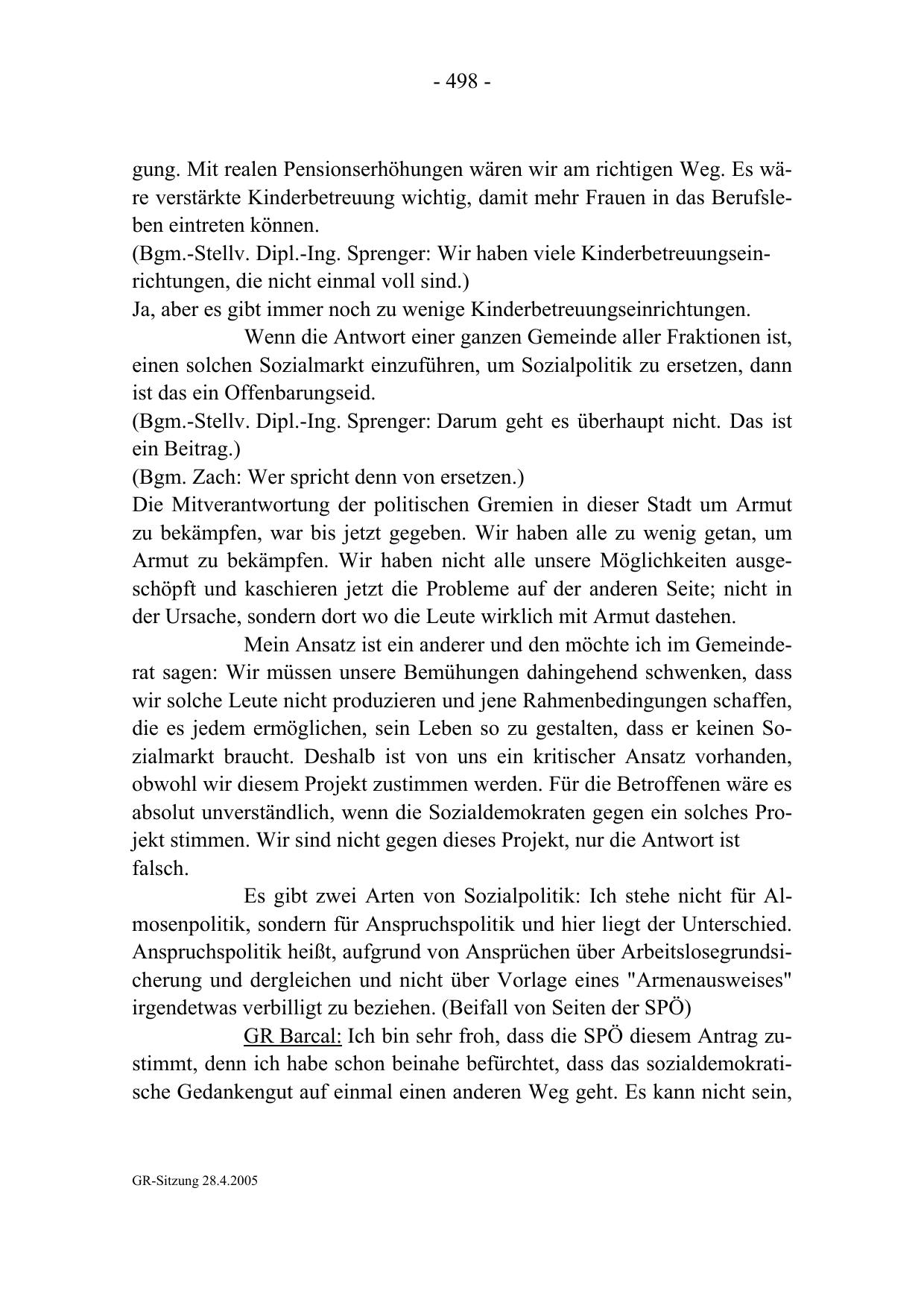 - 498 -

gung. Mit realen Pensionserhöhungen wären wir am richtigen Weg. Es wäre verstärkte Kinderbetreuung wichtig, damit mehr Frauen in das Berufsleben eintreten können.
(Bgm.-Stellv. Dipl.-Ing. Sprenger: Wir haben viele Kinderbetreuungseinrichtungen, die nicht einmal voll sind.)
Ja, aber es gibt immer noch zu wenige Kinderbetreuungseinrichtungen.

Wenn die Antwort einer ganzen Gemeinde aller Fraktionen ist, einen solchen Sozialmarkt einzuführen, um Sozialpolitik zu ersetzen, dann ist das ein Offenbarungseid.
(Bgm.-Stellv. Dipl.-Ing. Sprenger: Darum geht es überhaupt nicht. Das ist ein Beitrag.)
(Bgm. Zach: Wer spricht denn von ersetzen.)
Die Mitverantwortung der politischen Gremien in dieser Stadt um Armut zu bekämpfen, war bis jetzt gegeben. Wir haben alle zu wenig getan, um Armut zu bekämpfen. Wir haben nicht alle unsere Möglichkeiten ausgeschöpft und kaschieren jetzt die Probleme auf der anderen Seite; nicht in der Ursache, sondern dort wo die Leute wirklich mit Armut dastehen.

Mein Ansatz ist ein anderer und den möchte ich im Gemeinderat sagen: Wir müssen unsere Bemühungen dahingehend schwenken, dass wir solche Leute nicht produzieren und jene Rahmenbedingungen schaffen, die es jedem ermöglichen, sein Leben so zu gestalten, dass er keinen Sozialmarkt braucht. Deshalb ist von uns ein kritischer Ansatz vorhanden, obwohl wir diesem Projekt zustimmen werden. Für die Betroffenen wäre es absolut unverständlich, wenn die Sozialdemokraten gegen ein solches Projekt stimmen. Wir sind nicht gegen dieses Projekt, nur die Antwort ist falsch.

Es gibt zwei Arten von Sozialpolitik: Ich stehe nicht für Almosenpolitik, sondern für Anspruchspolitik und hier liegt der Unterschied. Anspruchspolitik heißt, aufgrund von Ansprüchen über Arbeitslosegrundsicherung und dergleichen und nicht über Vorlage eines "Armenausweises" irgendetwas verbilligt zu beziehen. (Beifall von Seiten der SPÖ)

GR Barcal: Ich bin sehr froh, dass die SPÖ diesem Antrag zustimmt, denn ich habe schon beinahe befürchtet, dass das sozialdemokratische Gedankengut auf einmal einen anderen Weg geht. Es kann nicht sein,

GR-Sitzung 28.4.2005